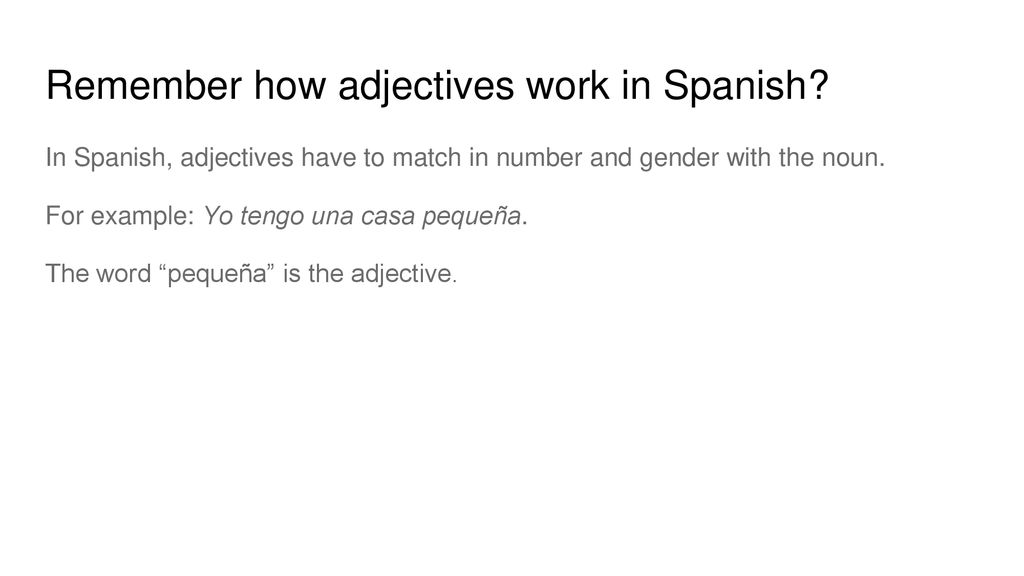 Remember how adjectives work in Spanish?

In Spanish, adjectives have to match in number and gender with the noun.

For example: Yo tengo una casa pequeña.

The word "pequeña" is the adjective.